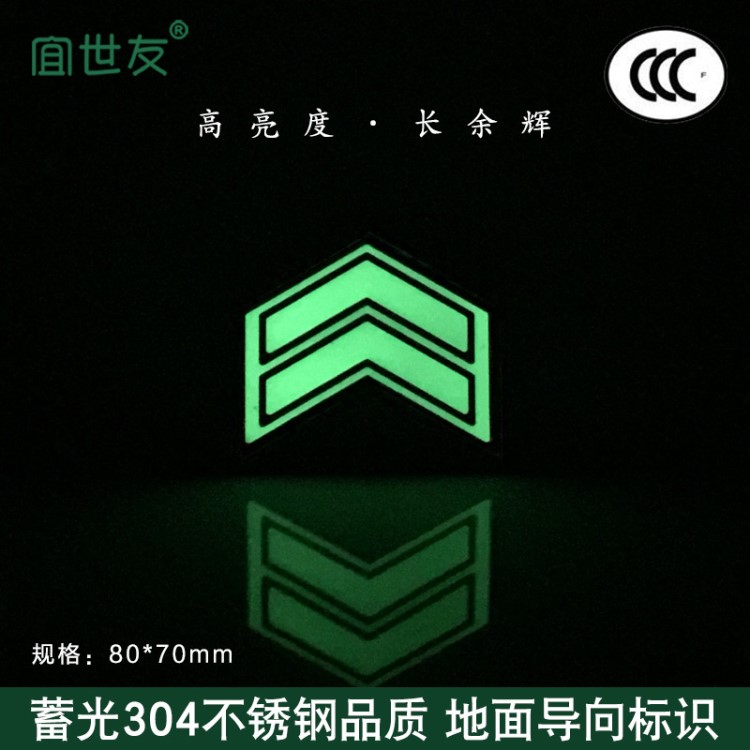 宜世友®

CCC F

高亮度 · 长余辉

规格：80*70mm

蓄光304不锈钢品质 地面导向标识